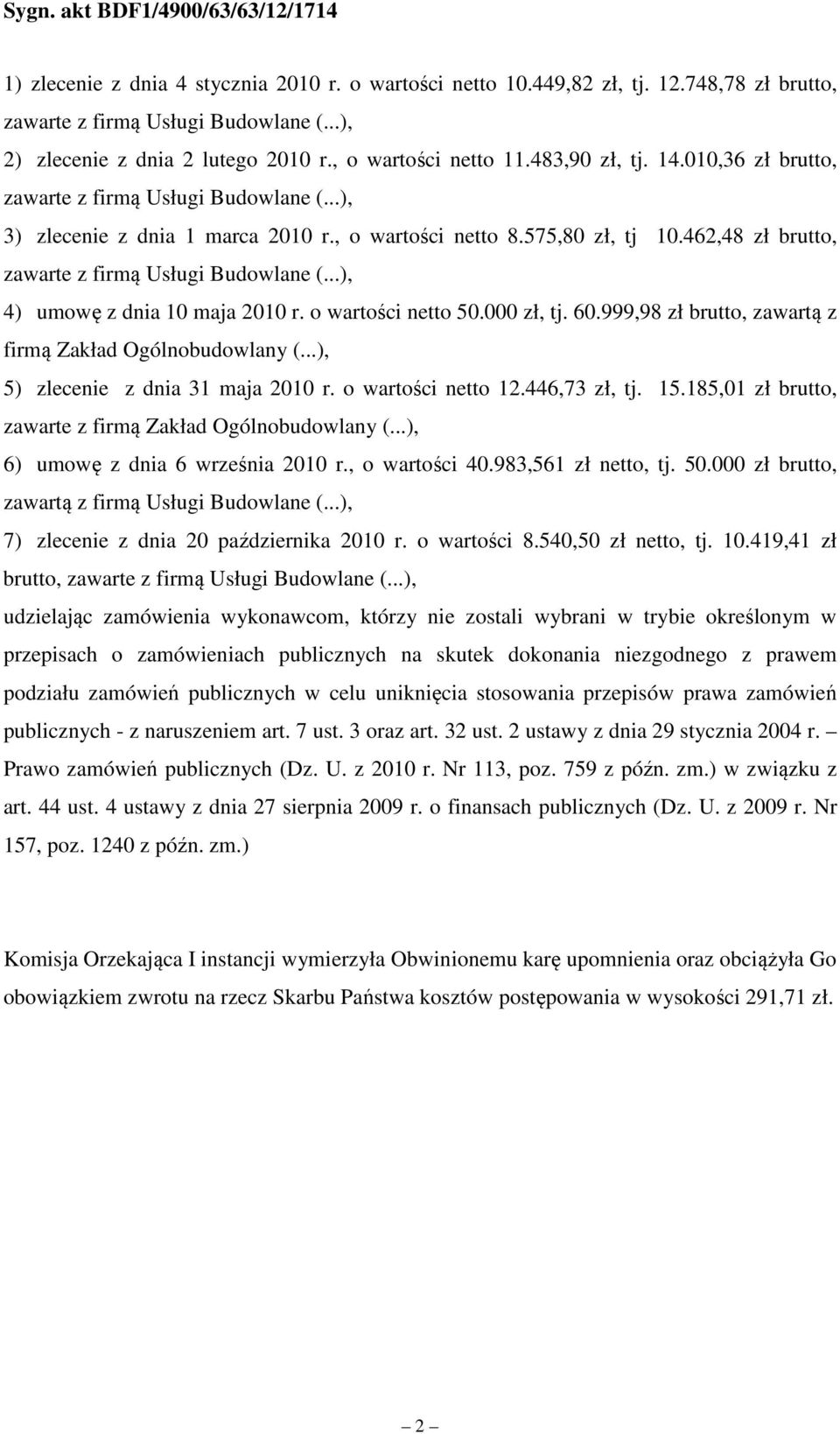 Sygn. akt BDF1/4900/63/63/12/1714

1) zlecenie z dnia 4 stycznia 2010 r. o wartości netto 10.449,82 zł, tj. 12.748,78 zł brutto, zawarte z firmą Usługi Budowlane (...),

2) zlecenie z dnia 2 lutego 2010 r., o wartości netto 11.483,90 zł, tj. 14.010,36 zł brutto, zawarte z firmą Usługi Budowlane (...),

3) zlecenie z dnia 1 marca 2010 r., o wartości netto 8.575,80 zł, tj 10.462,48 zł brutto, zawarte z firmą Usługi Budowlane (...),

4) umowę z dnia 10 maja 2010 r. o wartości netto 50.000 zł, tj. 60.999,98 zł brutto, zawartą z firmą Zakład Ogólnobudowlany (...),

5) zlecenie z dnia 31 maja 2010 r. o wartości netto 12.446,73 zł, tj. 15.185,01 zł brutto, zawarte z firmą Zakład Ogólnobudowlany (...),

6) umowę z dnia 6 września 2010 r., o wartości 40.983,561 zł netto, tj. 50.000 zł brutto, zawartą z firmą Usługi Budowlane (...),

7) zlecenie z dnia 20 października 2010 r. o wartości 8.540,50 zł netto, tj. 10.419,41 zł brutto, zawarte z firmą Usługi Budowlane (...),

udzielając zamówienia wykonawcom, którzy nie zostali wybrani w trybie określonym w przepisach o zamówieniach publicznych na skutek dokonania niezgodnego z prawem podziału zamówień publicznych w celu uniknięcia stosowania przepisów prawa zamówień publicznych - z naruszeniem art. 7 ust. 3 oraz art. 32 ust. 2 ustawy z dnia 29 stycznia 2004 r. – Prawo zamówień publicznych (Dz. U. z 2010 r. Nr 113, poz. 759 z późn. zm.) w związku z art. 44 ust. 4 ustawy z dnia 27 sierpnia 2009 r. o finansach publicznych (Dz. U. z 2009 r. Nr 157, poz. 1240 z późn. zm.)

Komisja Orzekająca I instancji wymierzyła Obwinionemu karę upomnienia oraz obciążyła Go obowiązkiem zwrotu na rzecz Skarbu Państwa kosztów postępowania w wysokości 291,71 zł.

– 2 –